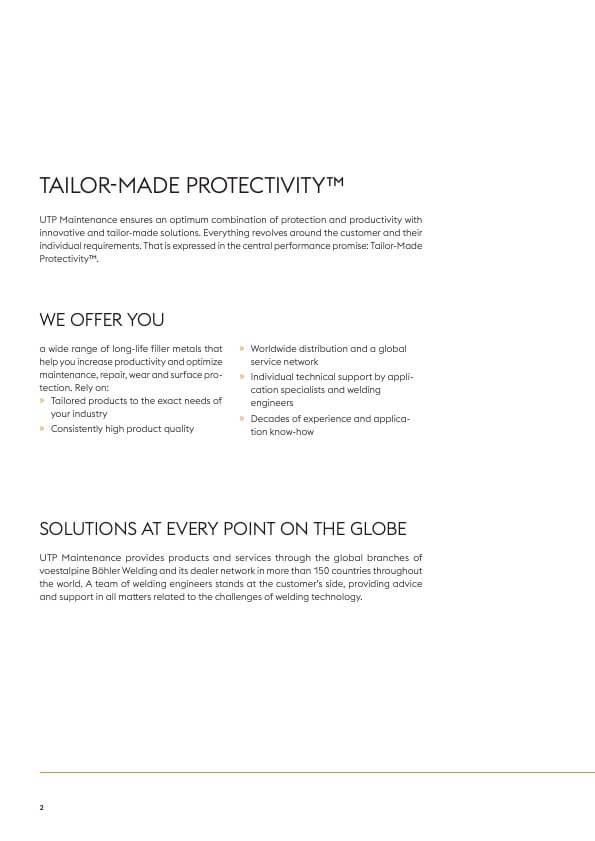 TAILOR-MADE PROTECTIVITY™

UTP Maintenance ensures an optimum combination of protection and productivity with innovative and tailor-made solutions. Everything revolves around the customer and their individual requirements. That is expressed in the central performance promise: Tailor-Made Protectivity™.

WE OFFER YOU

a wide range of long-life filler metals that help you increase productivity and optimize maintenance, repair, wear and surface protection. Rely on:
» Tailored products to the exact needs of your industry
» Consistently high product quality
» Worldwide distribution and a global service network
» Individual technical support by application specialists and welding engineers
» Decades of experience and application know-how

SOLUTIONS AT EVERY POINT ON THE GLOBE

UTP Maintenance provides products and services through the global branches of voestalpine Böhler Welding and its dealer network in more than 150 countries throughout the world. A team of welding engineers stands at the customer's side, providing advice and support in all matters related to the challenges of welding technology.

2